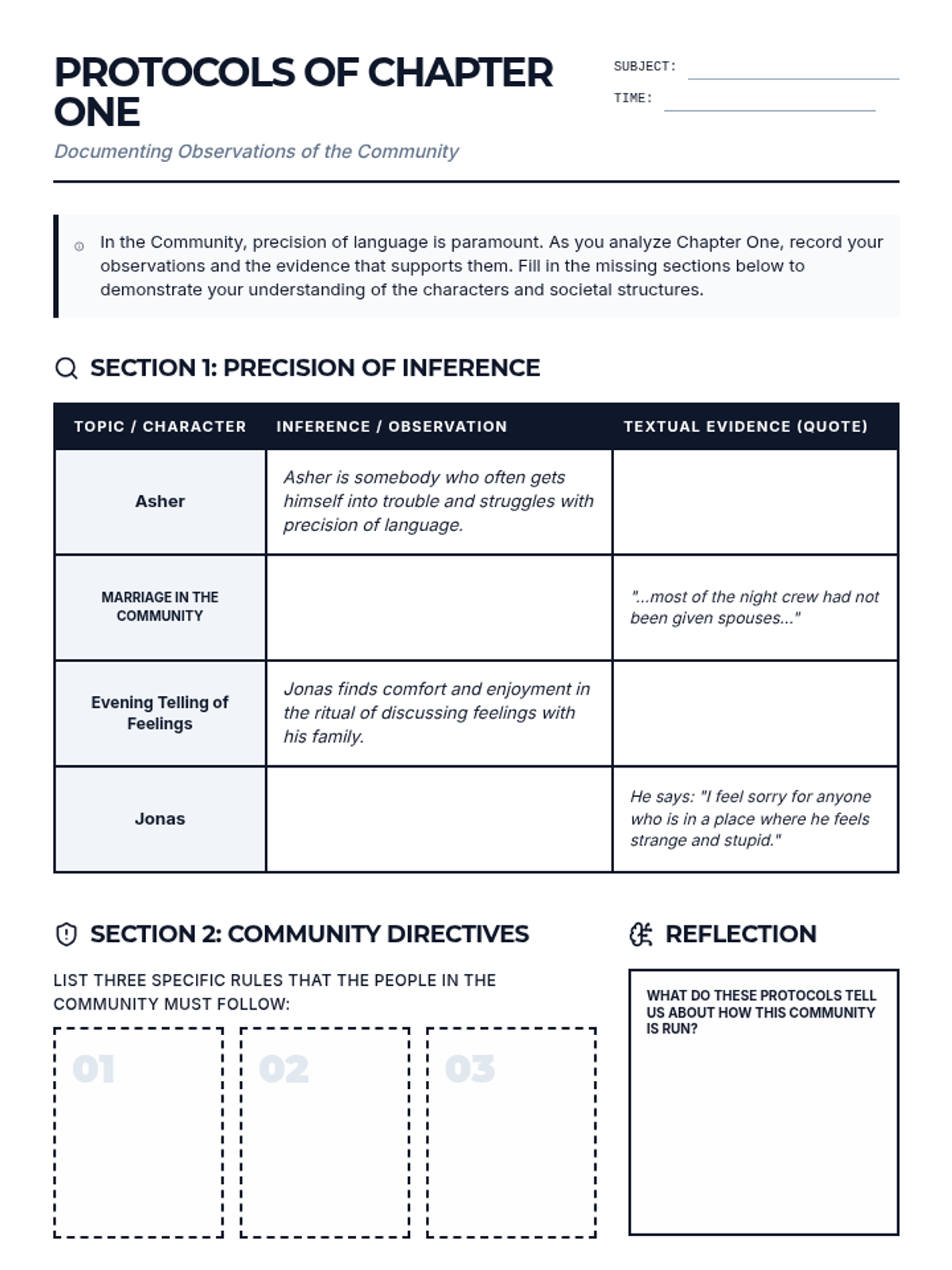 PROTOCOLS OF CHAPTER ONE

Documenting Observations of the Community

SUBJECT:

TIME:

In the Community, precision of language is paramount. As you analyze Chapter One, record your observations and the evidence that supports them. Fill in the missing sections below to demonstrate your understanding of the characters and societal structures.

SECTION 1: PRECISION OF INFERENCE

| TOPIC / CHARACTER | INFERENCE / OBSERVATION | TEXTUAL EVIDENCE (QUOTE) |
|---|---|---|
| Asher | Asher is somebody who often gets himself into trouble and struggles with precision of language. | |
| MARRIAGE IN THE COMMUNITY | | "...most of the night crew had not been given spouses..." |
| Evening Telling of Feelings | Jonas finds comfort and enjoyment in the ritual of discussing feelings with his family. | |
| Jonas | | He says: "I feel sorry for anyone who is in a place where he feels strange and stupid." |

SECTION 2: COMMUNITY DIRECTIVES

LIST THREE SPECIFIC RULES THAT THE PEOPLE IN THE COMMUNITY MUST FOLLOW:

01

02

03

REFLECTION

WHAT DO THESE PROTOCOLS TELL US ABOUT HOW THIS COMMUNITY IS RUN?